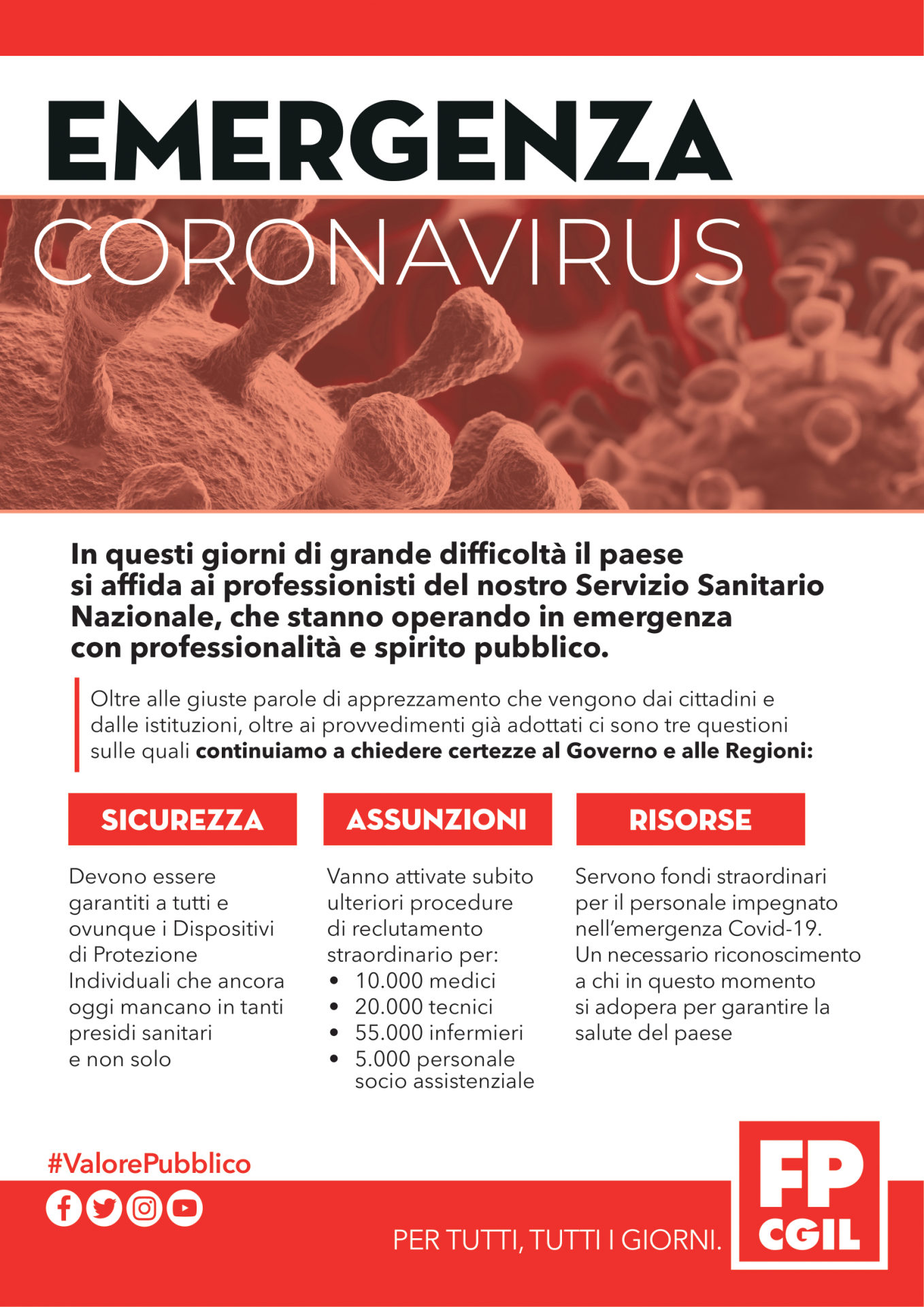 EMERGENZA
CORONAVIRUS

In questi giorni di grande difficoltà il paese si affida ai professionisti del nostro Servizio Sanitario Nazionale, che stanno operando in emergenza con professionalità e spirito pubblico.

Oltre alle giuste parole di apprezzamento che vengono dai cittadini e dalle istituzioni, oltre ai provvedimenti già adottati ci sono tre questioni sulle quali continuiamo a chiedere certezze al Governo e alle Regioni:

SICUREZZA

Devono essere garantiti a tutti e ovunque i Dispositivi di Protezione Individuali che ancora oggi mancano in tanti presidi sanitari e non solo

ASSUNZIONI

Vanno attivate subito ulteriori procedure di reclutamento straordinario per:
• 10.000 medici
• 20.000 tecnici
• 55.000 infermieri
• 5.000 personale socio assistenziale

RISORSE

Servono fondi straordinari per il personale impegnato nell'emergenza Covid-19. Un necessario riconoscimento a chi in questo momento si adopera per garantire la salute del paese

#ValorePubblico

PER TUTTI, TUTTI I GIORNI.

FP
CGIL